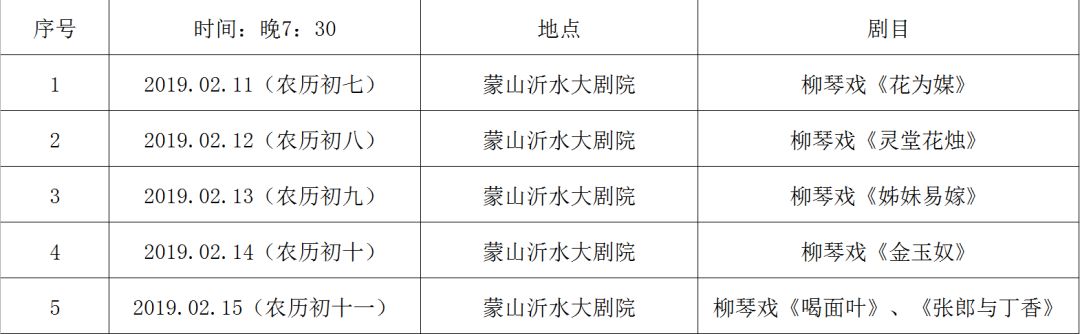 | 序号 | 时间：晚7：30 | 地点 | 剧目 |
|---|---|---|---|
| 1 | 2019.02.11（农历初七） | 蒙山沂水大剧院 | 柳琴戏《花为媒》 |
| 2 | 2019.02.12（农历初八） | 蒙山沂水大剧院 | 柳琴戏《灵堂花烛》 |
| 3 | 2019.02.13（农历初九） | 蒙山沂水大剧院 | 柳琴戏《姊妹易嫁》 |
| 4 | 2019.02.14（农历初十） | 蒙山沂水大剧院 | 柳琴戏《金玉奴》 |
| 5 | 2019.02.15（农历初十一） | 蒙山沂水大剧院 | 柳琴戏《喝面叶》、《张郎与丁香》 |